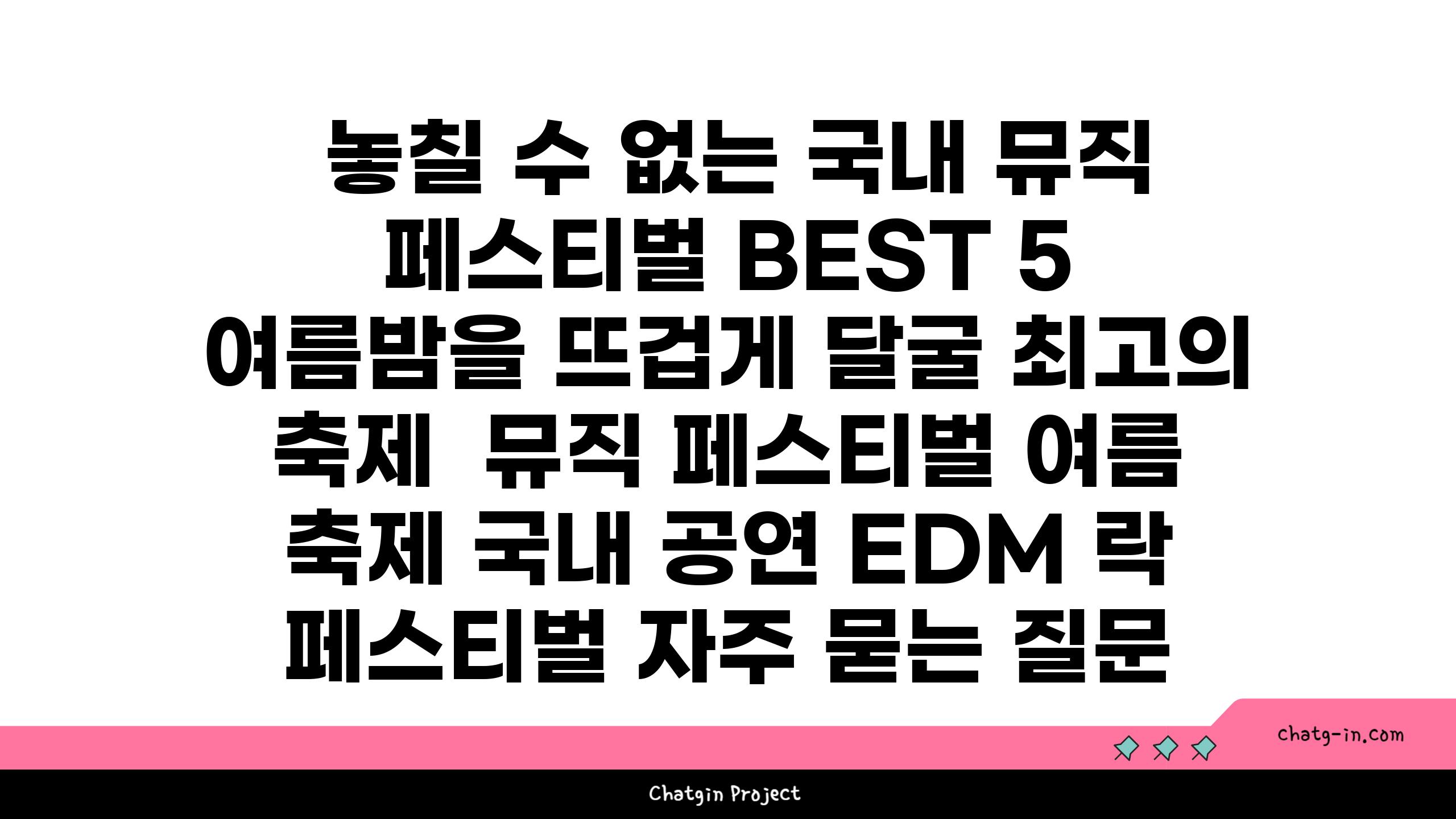 놓칠 수 없는 국내 뮤직 페스티벌 BEST 5 여름밤을 뜨겁게 달굴 최고의 축제  뮤직 페스티벌 여름 축제 국내 공연 EDM 락 페스티벌 자주 묻는 질문

chatg-in.com

Chatgin Project